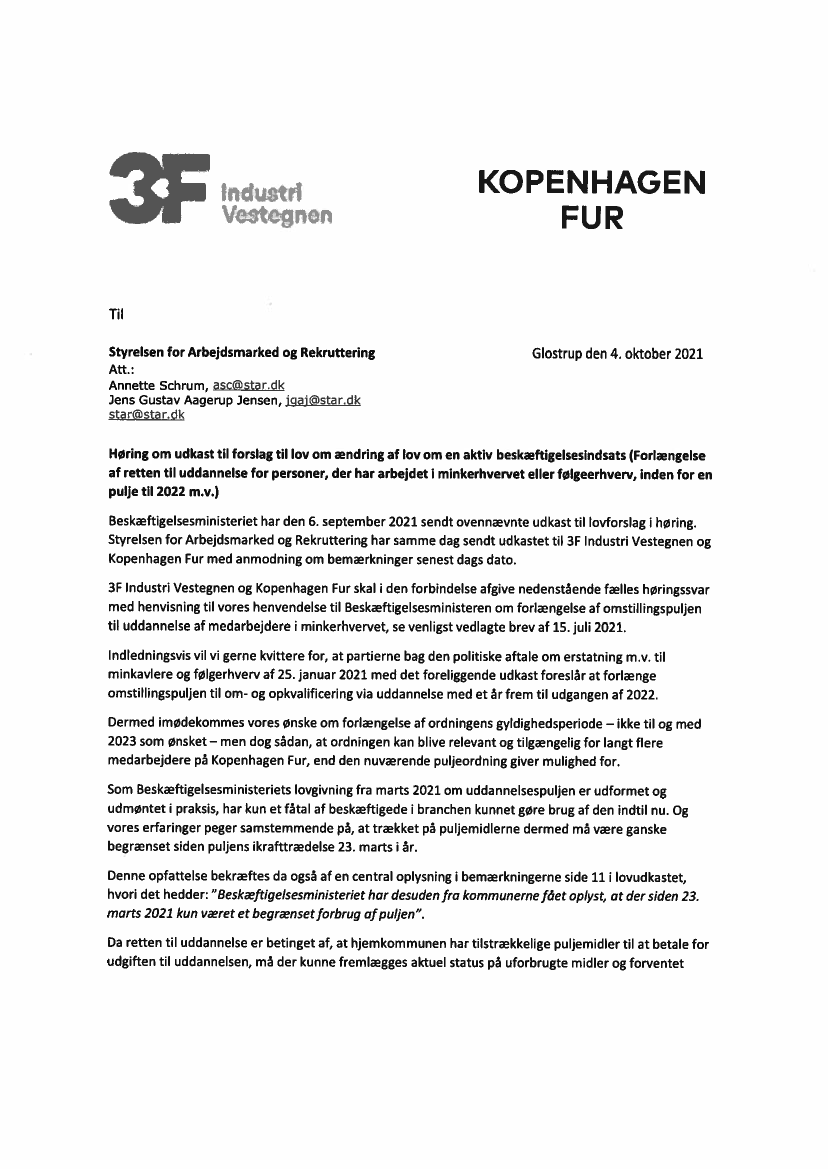 3F Industri Vestegnen

KOPENHAGEN FUR

Til

Styrelsen for Arbejdsmarked og Rekruttering
Att.:
Annette Schrum, asc@star.dk
Jens Gustav Aagerup Jensen, jgaj@star.dk
star@star.dk

Glostrup den 4. oktober 2021

Høring om udkast til forslag til lov om ændring af lov om en aktiv beskæftigelsesindsats (Forlængelse af retten til uddannelse for personer, der har arbejdet i minkerhvervet eller følgeerhverv, inden for en pulje til 2022 m.v.)

Beskæftigelsesministeriet har den 6. september 2021 sendt ovennævnte udkast til lovforslag i høring. Styrelsen for Arbejdsmarked og Rekruttering har samme dag sendt udkastet til 3F Industri Vestegnen og Kopenhagen Fur med anmodning om bemærkninger senest dags dato.

3F Industri Vestegnen og Kopenhagen Fur skal i den forbindelse afgive nedenstående fælles høringssvar med henvisning til vores henvendelse til Beskæftigelsesministeren om forlængelse af omstillingspuljen til uddannelse af medarbejdere i minkerhvervet, se venligst vedlagte brev af 15. juli 2021.

Indledningsvis vil vi gerne kvittere for, at partierne bag den politiske aftale om erstatning m.v. til minkavlere og følgerhverv af 25. januar 2021 med det foreliggende udkast foreslår at forlænge omstillingspuljen til om- og opkvalificering via uddannelse med et år frem til udgangen af 2022.

Dermed imødekommes vores ønske om forlængelse af ordningens gyldighedsperiode – ikke til og med 2023 som ønsket – men dog sådan, at ordningen kan blive relevant og tilgængelig for langt flere medarbejdere på Kopenhagen Fur, end den nuværende puljeordning giver mulighed for.

Som Beskæftigelsesministeriets lovgivning fra marts 2021 om uddannelsespuljen er udformet og udmøntet i praksis, har kun et fåtal af beskæftigede i branchen kunnet gøre brug af den indtil nu. Og vores erfaringer peger samstemmende på, at trækket på puljemidlerne dermed må være ganske begrænset siden puljens ikrafttrædelse 23. marts i år.

Denne opfattelse bekræftes da også af en central oplysning i bemærkningerne side 11 i lovudkastet, hvori det hedder: "Beskæftigelsesministeriet har desuden fra kommunerne fået oplyst, at der siden 23. marts 2021 kun været et begrænset forbrug af puljen".

Da retten til uddannelse er betinget af, at hjemkommunen har tilstrækkelige puljemidler til at betale for udgiften til uddannelsen, må der kunne fremlægges aktuel status på uforbrugte midler og forventet